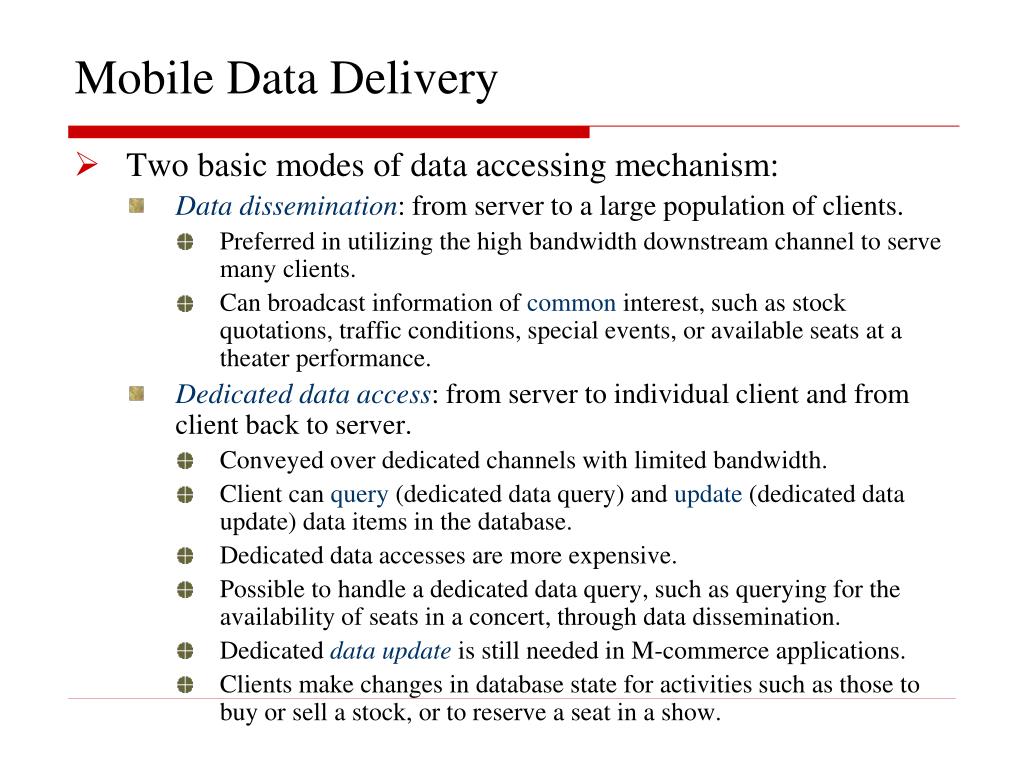 Mobile Data Delivery

Two basic modes of data accessing mechanism:

Data dissemination: from server to a large population of clients.

Preferred in utilizing the high bandwidth downstream channel to serve many clients.

Can broadcast information of common interest, such as stock quotations, traffic conditions, special events, or available seats at a theater performance.

Dedicated data access: from server to individual client and from client back to server.

Conveyed over dedicated channels with limited bandwidth.

Client can query (dedicated data query) and update (dedicated data update) data items in the database.

Dedicated data accesses are more expensive.

Possible to handle a dedicated data query, such as querying for the availability of seats in a concert, through data dissemination.

Dedicated data update is still needed in M-commerce applications.

Clients make changes in database state for activities such as those to buy or sell a stock, or to reserve a seat in a show.